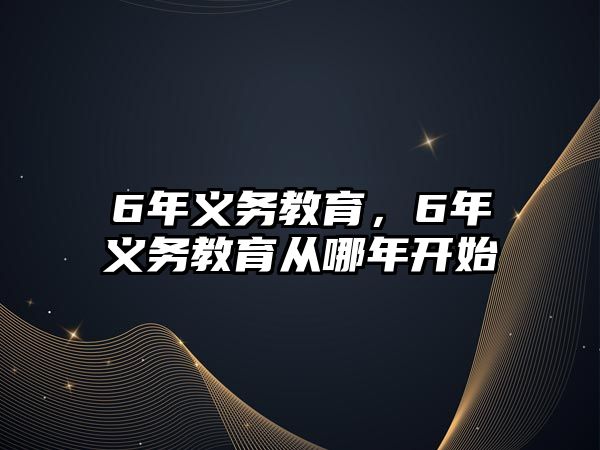 6年义务教育，6年义务教育从哪年开始